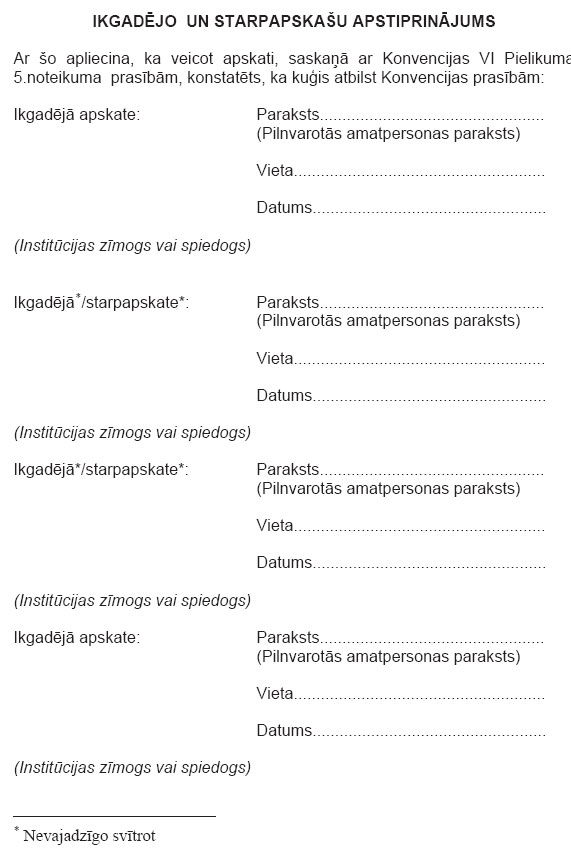 IKGADĒJO UN STARPAPSKAŠU APSTIPRINĀJUMS

Ar šo apliecina, ka veicot apskati, saskaņā ar Konvencijas VI Pielikuma 5.noteikuma prasībām, konstatēts, ka kuģis atbilst Konvencijas prasībām:

Ikgadējā apskate: Paraksts.................................................
(Pilnvarotās amatpersonas paraksts)

Vieta.......................................................

Datums...................................................

(Institūcijas zīmogs vai spiedogs)

Ikgadējā*/starpapskate*: Paraksts.................................................
(Pilnvarotās amatpersonas paraksts)

Vieta.......................................................

Datums...................................................

(Institūcijas zīmogs vai spiedogs)

Ikgadējā*/starpapskate*: Paraksts.................................................
(Pilnvarotās amatpersonas paraksts)

Vieta.......................................................

Datums...................................................

(Institūcijas zīmogs vai spiedogs)

Ikgadējā apskate: Paraksts.................................................
(Pilnvarotās amatpersonas paraksts)

Vieta.......................................................

Datums...................................................

(Institūcijas zīmogs vai spiedogs)

* Nevajadzīgo svītrot